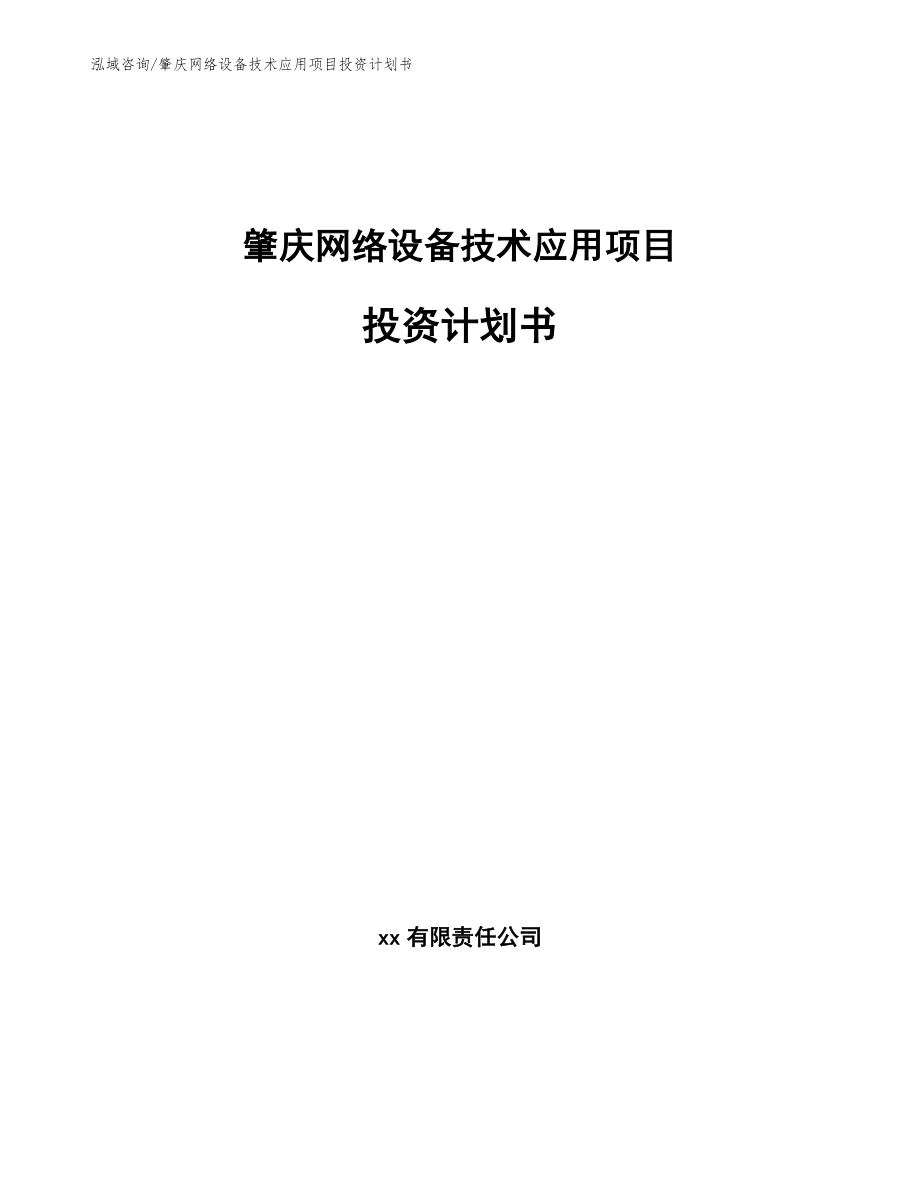 泓域咨询/肇庆网络设备技术应用项目投资计划书

肇庆网络设备技术应用项目

投资计划书

xx 有限责任公司